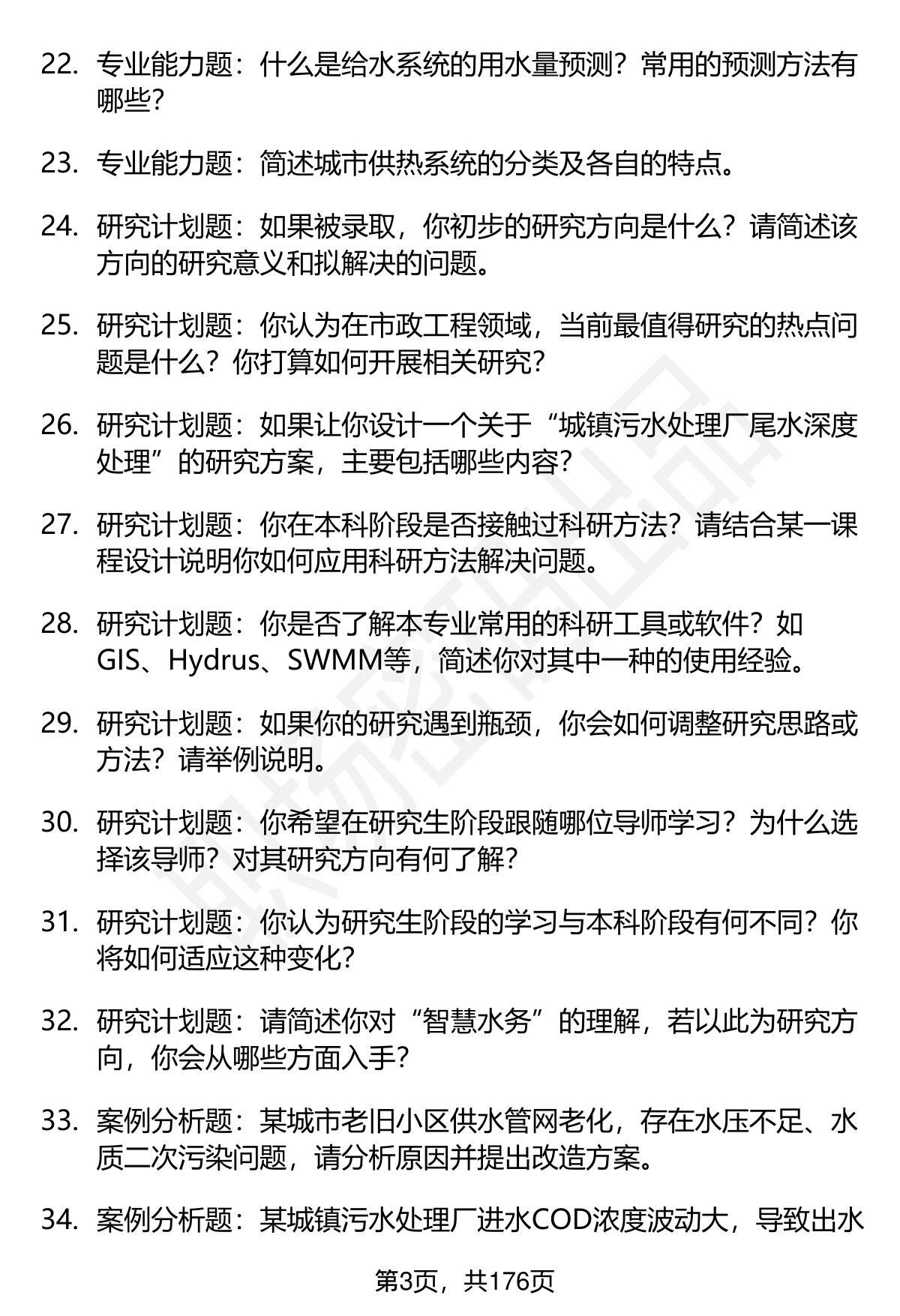 22. 专业能力题：什么是给水系统的用水量预测？常用的预测方法有哪些？

23. 专业能力题：简述城市供热系统的分类及各自的特点。

24. 研究计划题：如果被录取，你初步的研究方向是什么？请简述该方向的研究意义和拟解决的问题。

25. 研究计划题：你认为在市政工程领域，当前最值得研究的热点问题是什么？你打算如何开展相关研究？

26. 研究计划题：如果让你设计一个关于“城镇污水处理厂尾水深度处理”的研究方案，主要包括哪些内容？

27. 研究计划题：你在本科阶段是否接触过科研方法？请结合某一课程设计说明你如何应用科研方法解决问题。

28. 研究计划题：你是否了解本专业常用的科研工具或软件？如GIS、Hydrus、SWMM等，简述你对其中一种的使用经验。

29. 研究计划题：如果你的研究遇到瓶颈，你会如何调整研究思路或方法？请举例说明。

30. 研究计划题：你希望在研究生阶段跟随哪位导师学习？为什么选择该导师？对其研究方向有何了解？

31. 研究计划题：你认为研究生阶段的学习与本科阶段有何不同？你将如何适应这种变化？

32. 研究计划题：请简述你对“智慧水务”的理解，若以此为研究方向，你会从哪些方面入手？

33. 案例分析题：某城市老旧小区供水管网老化，存在水压不足、水质二次污染问题，请分析原因并提出改造方案。

34. 案例分析题：某城镇污水处理厂进水COD浓度波动大，导致出水

第3页，共176页